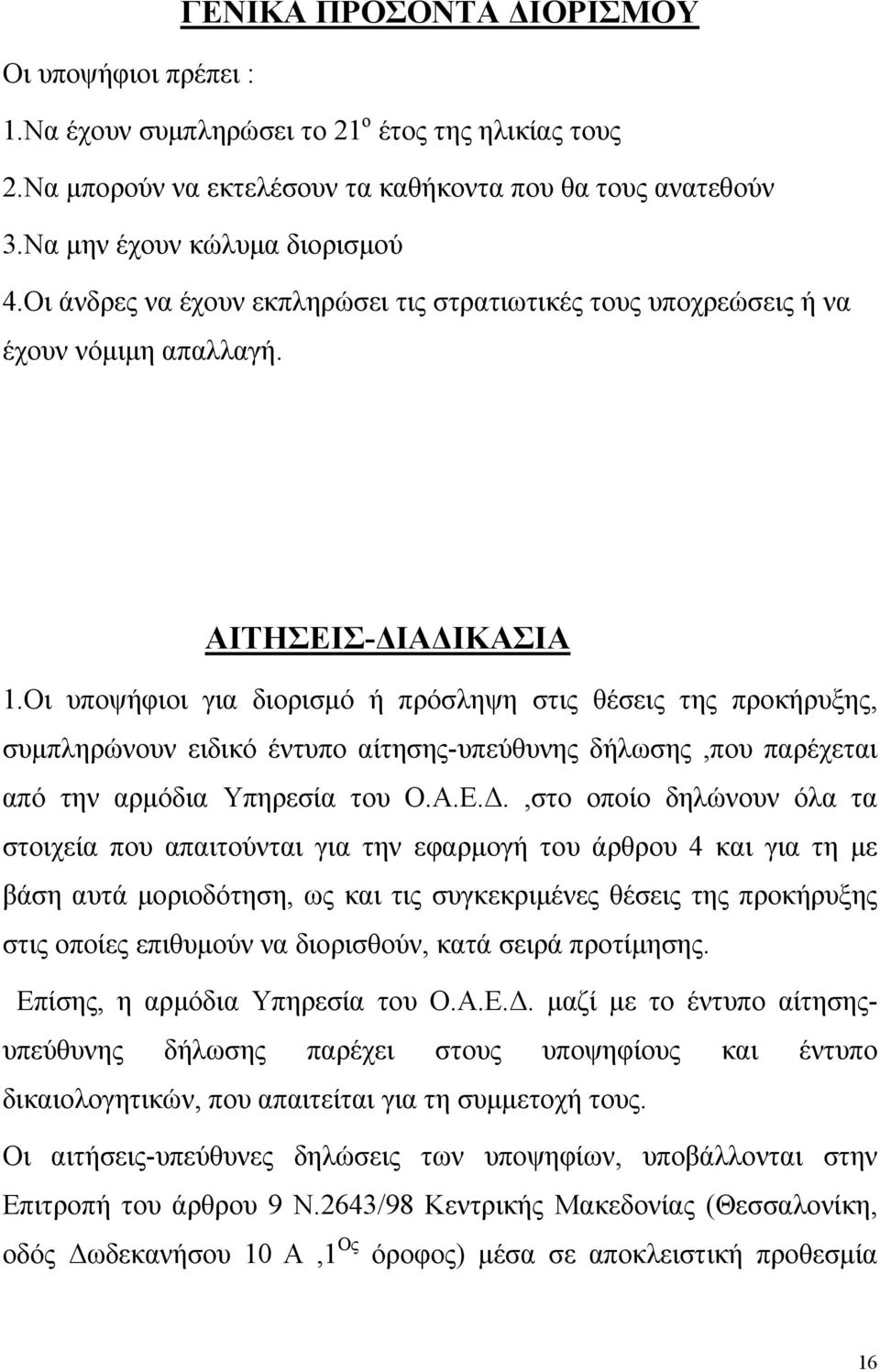 ΓΕΝΙΚΑ ΠΡΟΣΟΝΤΑ ΔΙΟΡΙΣΜΟΥ

Οι υποψήφιοι πρέπει :

1.Να έχουν συμπληρώσει το 21$^{ο}$ έτος της ηλικίας τους

2.Να μπορούν να εκτελέσουν τα καθήκοντα που θα τους ανατεθούν

3.Να μην έχουν κώλυμα διορισμού

4.Οι άνδρες να έχουν εκπληρώσει τις στρατιωτικές τους υποχρεώσεις ή να έχουν νόμιμη απαλλαγή.

ΑΙΤΗΣΕΙΣ-ΔΙΑΔΙΚΑΣΙΑ

1.Οι υποψήφιοι για διορισμό ή πρόσληψη στις θέσεις της προκήρυξης, συμπληρώνουν ειδικό έντυπο αίτησης-υπεύθυνης δήλωσης ,που παρέχεται από την αρμόδια Υπηρεσία του Ο.Α.Ε.Δ. ,στο οποίο δηλώνουν όλα τα στοιχεία που απαιτούνται για την εφαρμογή του άρθρου 4 και για τη με βάση αυτά μοριοδότηση, ως και τις συγκεκριμένες θέσεις της προκήρυξης στις οποίες επιθυμούν να διορισθούν, κατά σειρά προτίμησης.

Επίσης, η αρμόδια Υπηρεσία του Ο.Α.Ε.Δ. μαζί με το έντυπο αίτησης-υπεύθυνης δήλωσης παρέχει στους υποψηφίους και έντυπο δικαιολογητικών, που απαιτείται για τη συμμετοχή τους.

Οι αιτήσεις-υπεύθυνες δηλώσεις των υποψηφίων, υποβάλλονται στην Επιτροπή του άρθρου 9 Ν.2643/98 Κεντρικής Μακεδονίας (Θεσσαλονίκη, οδός Δωδεκανήσου 10 Α ,1$^{Ος}$ όροφος) μέσα σε αποκλειστική προθεσμία

16